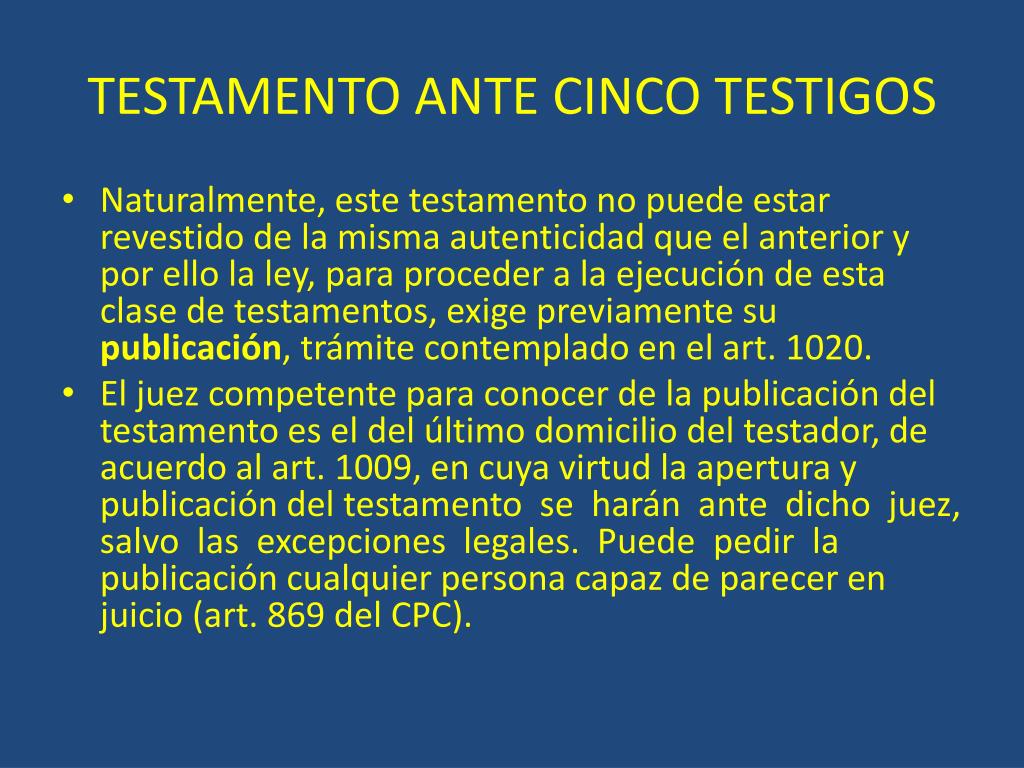 TESTAMENTO ANTE CINCO TESTIGOS

• Naturalmente, este testamento no puede estar revestido de la misma autenticidad que el anterior y por ello la ley, para proceder a la ejecución de esta clase de testamentos, exige previamente su publicación, trámite contemplado en el art. 1020.

• El juez competente para conocer de la publicación del testamento es el del último domicilio del testador, de acuerdo al art. 1009, en cuya virtud la apertura y publicación del testamento se harán ante dicho juez, salvo las excepciones legales. Puede pedir la publicación cualquier persona capaz de parecer en juicio (art. 869 del CPC).